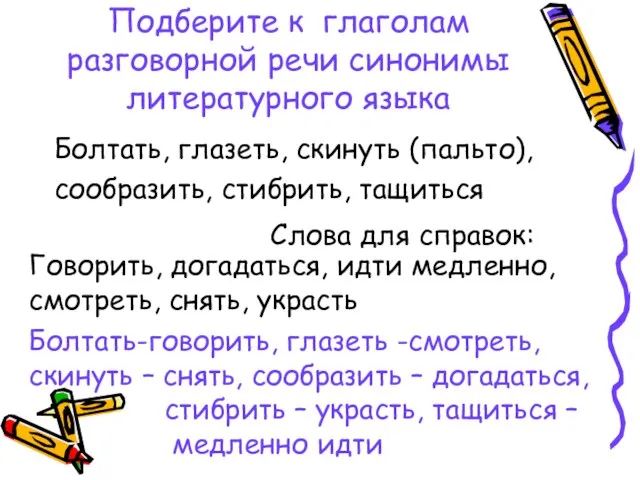 Подберите к глаголам разговорной речи синонимы литературного языка

Болтать, глазеть, скинуть (пальто), сообразить, стибрить, тащиться

Слова для справок:
Говорить, догадаться, идти медленно, смотреть, снять, украсть

Болтать-говорить, глазеть -смотреть, скинуть – снять, сообразить – догадаться, стибрить – украсть, тащиться – медленно идти